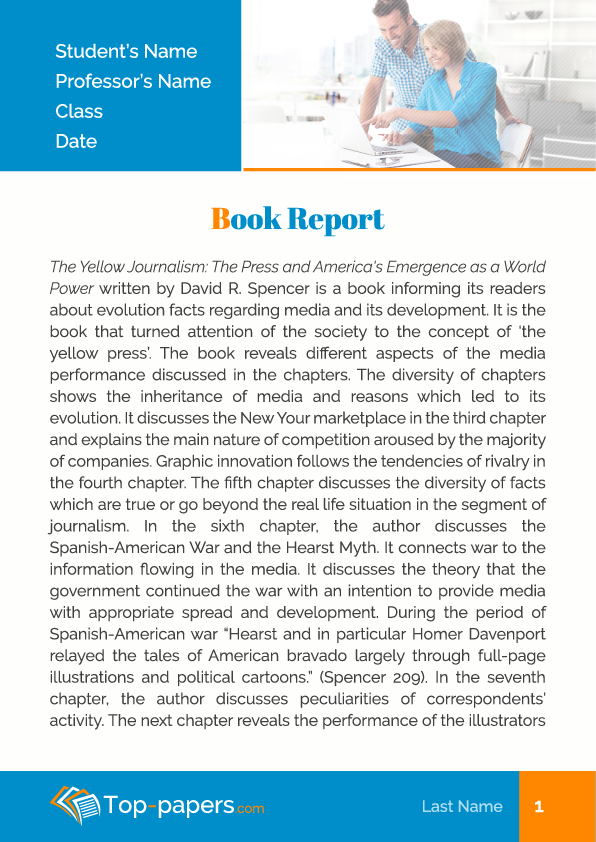 Student's Name
Professor's Name
Class
Date

Book Report

The Yellow Journalism: The Press and America's Emergence as a World Power written by David R. Spencer is a book informing its readers about evolution facts regarding media and its development. It is the book that turned attention of the society to the concept of 'the yellow press'. The book reveals different aspects of the media performance discussed in the chapters. The diversity of chapters shows the inheritance of media and reasons which led to its evolution. It discusses the New Your marketplace in the third chapter and explains the main nature of competition aroused by the majority of companies. Graphic innovation follows the tendencies of rivalry in the fourth chapter. The fifth chapter discusses the diversity of facts which are true or go beyond the real life situation in the segment of journalism. In the sixth chapter, the author discusses the Spanish-American War and the Hearst Myth. It connects war to the information flowing in the media. It discusses the theory that the government continued the war with an intention to provide media with appropriate spread and development. During the period of Spanish-American war "Hearst and in particular Homer Davenport relayed the tales of American bravado largely through full-page illustrations and political cartoons." (Spencer 209). In the seventh chapter, the author discusses peculiarities of correspondents' activity. The next chapter reveals the performance of the illustrators

Top-papers.com
Last Name 1